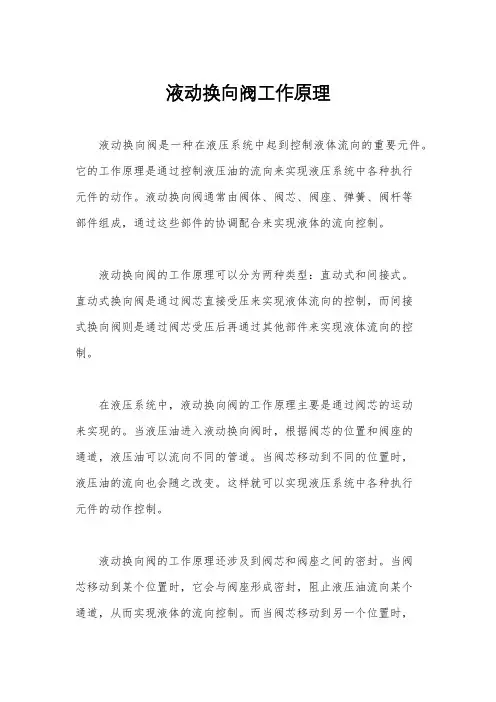 液动换向阀工作原理

液动换向阀是一种在液压系统中起到控制液体流向的重要元件。它的工作原理是通过控制液压油的流向来实现液压系统中各种执行元件的动作。液动换向阀通常由阀体、阀芯、阀座、弹簧、阀杆等部件组成，通过这些部件的协调配合来实现液体的流向控制。

液动换向阀的工作原理可以分为两种类型：直动式和间接式。直动式换向阀是通过阀芯直接受压来实现液体流向的控制，而间接式换向阀则是通过阀芯受压后再通过其他部件来实现液体流向的控制。

在液压系统中，液动换向阀的工作原理主要是通过阀芯的运动来实现的。当液压油进入液动换向阀时，根据阀芯的位置和阀座的通道，液压油可以流向不同的管道。当阀芯移动到不同的位置时，液压油的流向也会随之改变。这样就可以实现液压系统中各种执行元件的动作控制。

液动换向阀的工作原理还涉及到阀芯和阀座之间的密封。当阀芯移动到某个位置时，它会与阀座形成密封，阻止液压油流向某个通道，从而实现液体的流向控制。而当阀芯移动到另一个位置时，